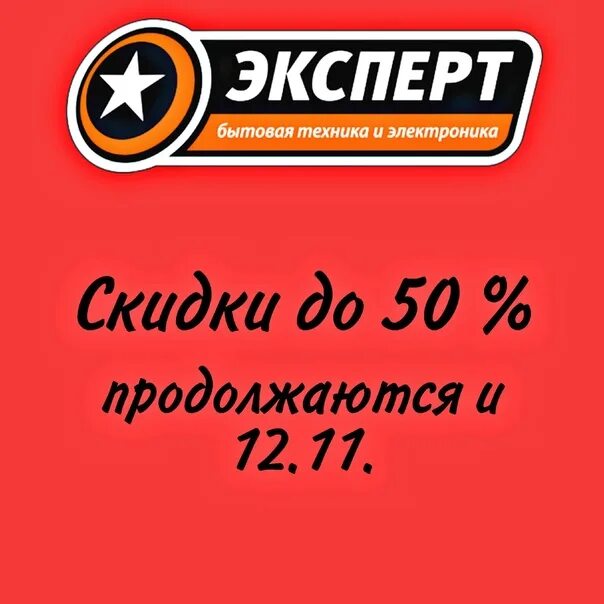 ЭКСПЕРТ
бытовая техника и электроника

Скидки до 50 %
продолжаются и
12.11.